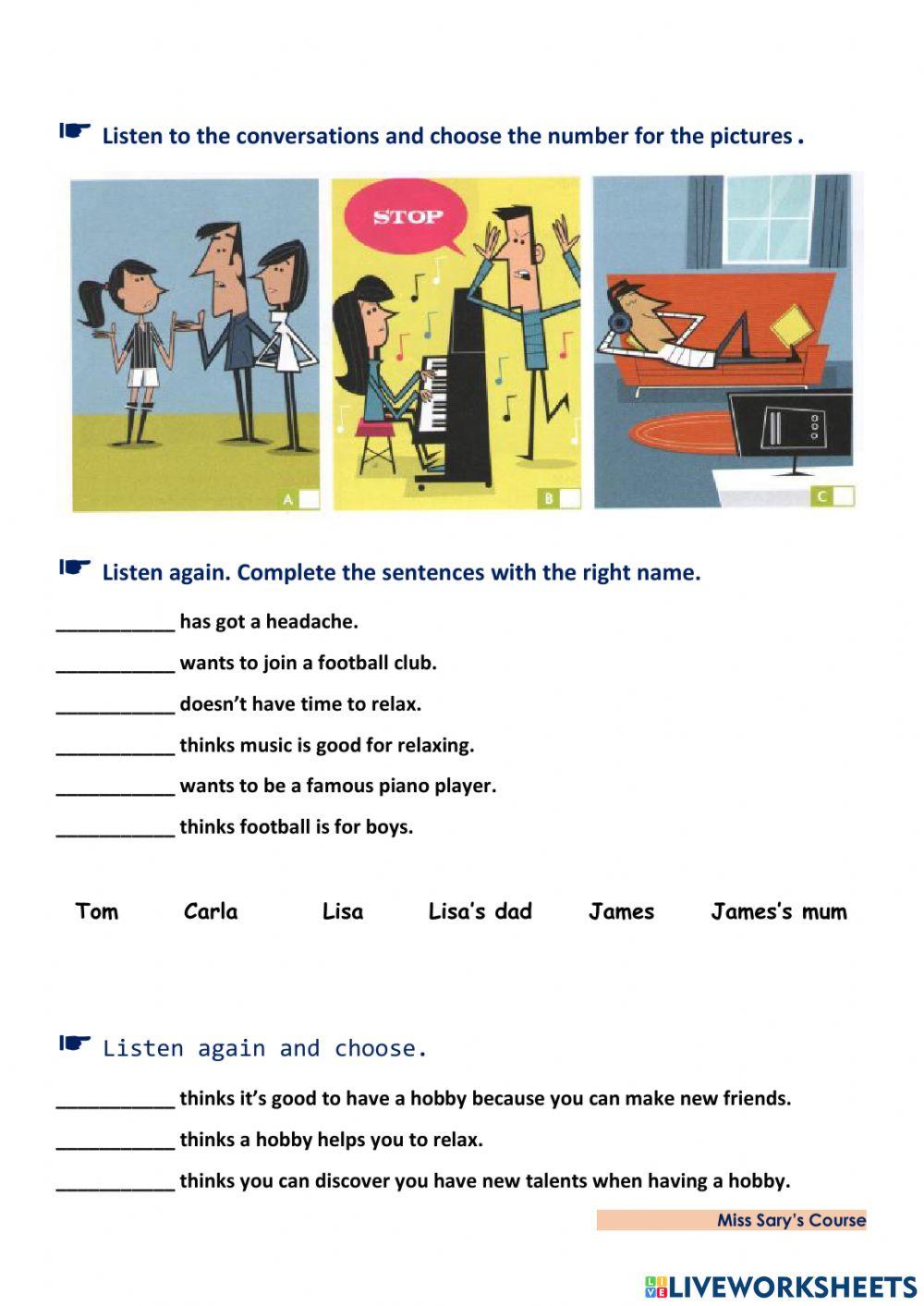 ☛ Listen to the conversations and choose the number for the pictures .

STOP

A

B

C

☛ Listen again. Complete the sentences with the right name.

___________ has got a headache.

___________ wants to join a football club.

___________ doesn't have time to relax.

___________ thinks music is good for relaxing.

___________ wants to be a famous piano player.

___________ thinks football is for boys.

Tom Carla Lisa Lisa's dad James James's mum

☛ Listen again and choose.

___________ thinks it's good to have a hobby because you can make new friends.

___________ thinks a hobby helps you to relax.

___________ thinks you can discover you have new talents when having a hobby.

Miss Sary's Course

LIVEWORKSHEETS